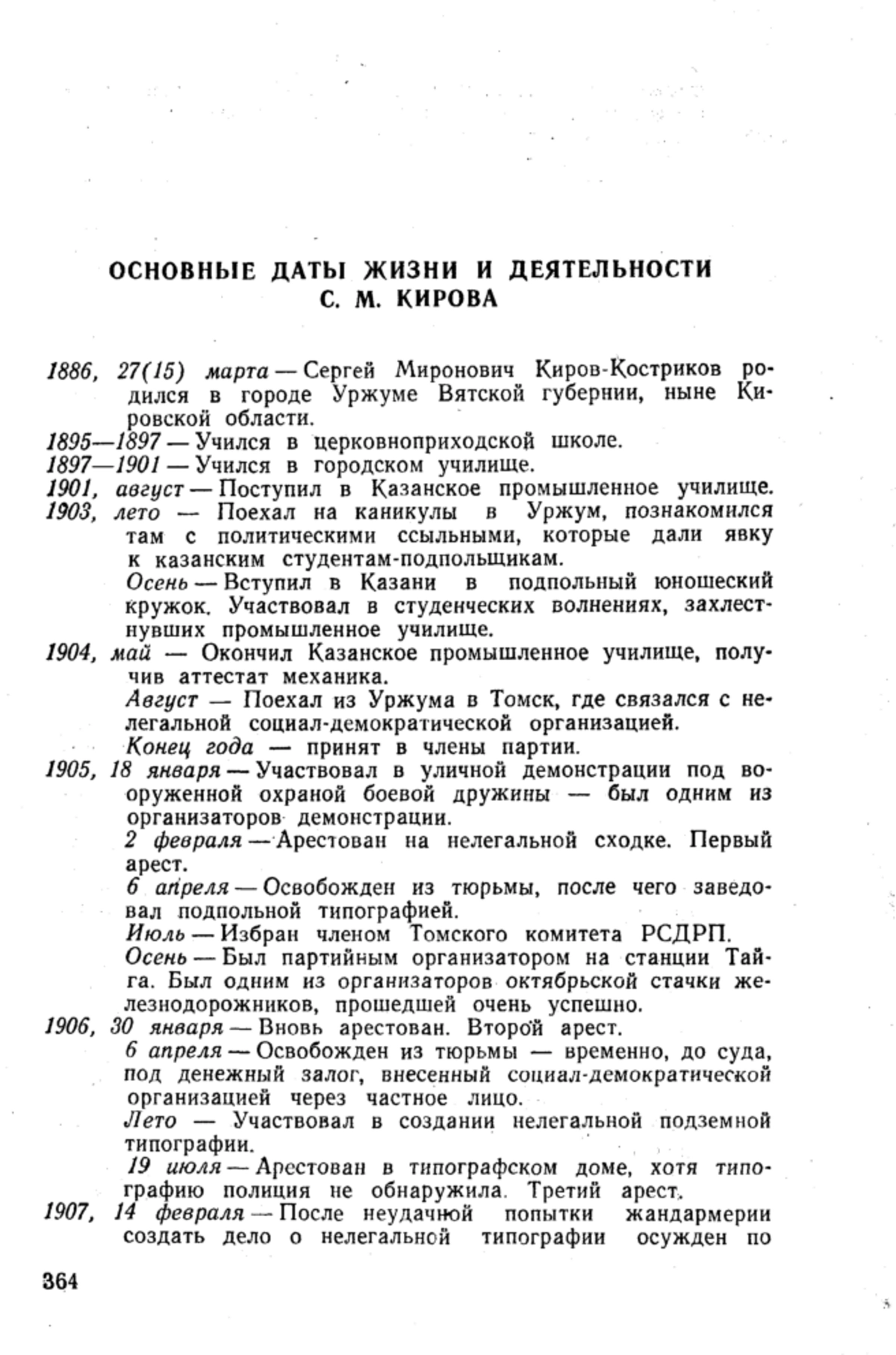 ОСНОВНЫЕ ДАТЫ ЖИЗНИ И ДЕЯТЕЛЬНОСТИ С. М. КИРОВА

1886, 27(15) марта — Сергей Миронович Киров-Костриков родился в городе Уржуме Вятской губернии, ныне Кировской области.
1895—1897 — Учился в церковноприходской школе.
1897—1901 — Учился в городском училище.
1901, август — Поступил в Казанское промышленное училище.
1903, лето — Поехал на каникулы в Уржум, познакомился там с политическими ссыльными, которые дали явку к казанским студентам-подпольщикам.
Осень — Вступил в Казани в подпольный юношеский кружок. Участвовал в студенческих волнениях, захлестнувших промышленное училище.
1904, май — Окончил Казанское промышленное училище, получив аттестат механика.
Август — Поехал из Уржума в Томск, где связался с нелегальной социал-демократической организацией.
Конец года — принят в члены партии.
1905, 18 января — Участвовал в уличной демонстрации под вооруженной охраной боевой дружины — был одним из организаторов демонстрации.
2 февраля — Арестован на нелегальной сходке. Первый арест.
6 апреля — Освобожден из тюрьмы, после чего заведовал подпольной типографией.
Июль — Избран членом Томского комитета РСДРП.
Осень — Был партийным организатором на станции Тайга. Был одним из организаторов октябрьской стачки железнодорожников, прошедшей очень успешно.
1906, 30 января — Вновь арестован. Второй арест.
6 апреля — Освобожден из тюрьмы — временно, до суда, под денежный залог, внесенный социал-демократической организацией через частное лицо.
Лето — Участвовал в создании нелегальной подземной типографии.
19 июля — Арестован в типографском доме, хотя типографию полиция не обнаружила. Третий арест.
1907, 14 февраля — После неудачной попытки жандармерии создать дело о нелегальной типографии осужден по

364